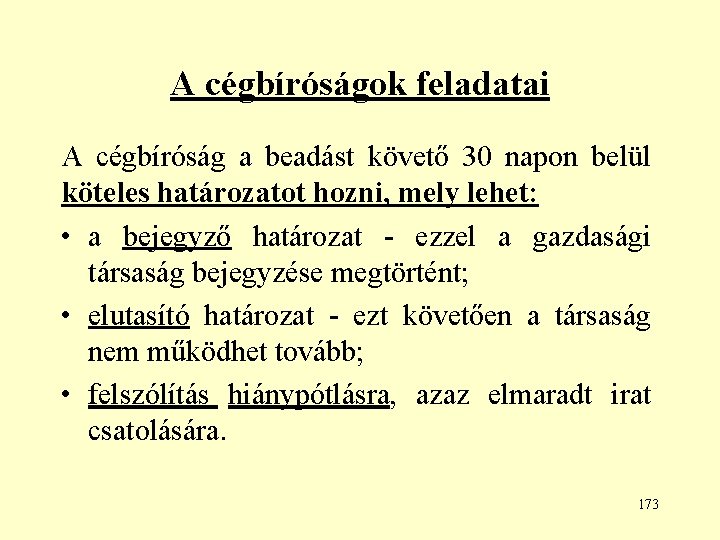 A cégbíróságok feladatai

A cégbíróság a beadást követő 30 napon belül köteles határozatot hozni, mely lehet:

• a bejegyző határozat - ezzel a gazdasági társaság bejegyzése megtörtént;

• elutasító határozat - ezt követően a társaság nem működhet tovább;

• felszólítás hiánypótlásra, azaz elmaradt irat csatolására.

173